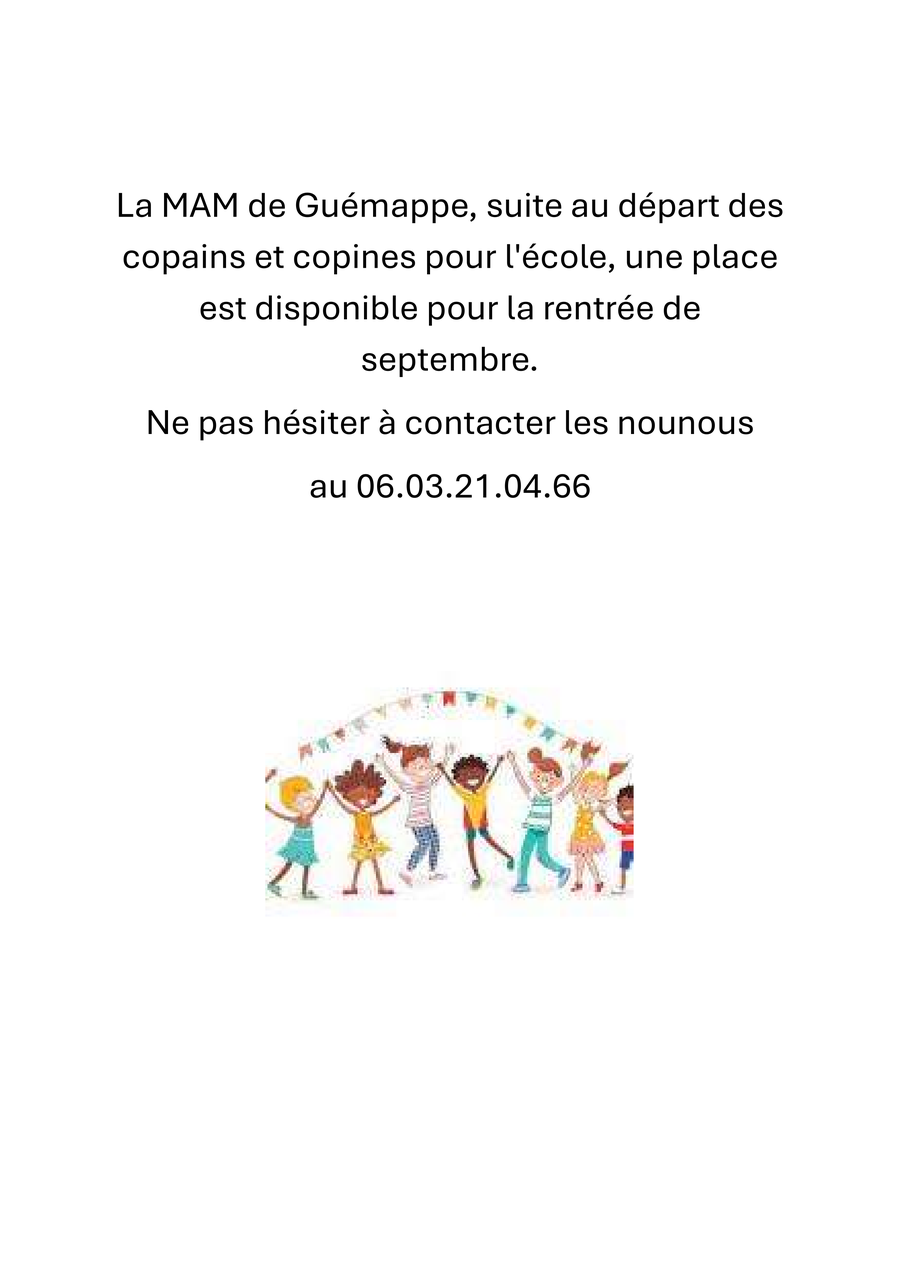 La MAM de Guémappe, suite au départ des copains et copines pour l'école, une place est disponible pour la rentrée de septembre.

Ne pas hésiter à contacter les nounous au 06.03.21.04.66